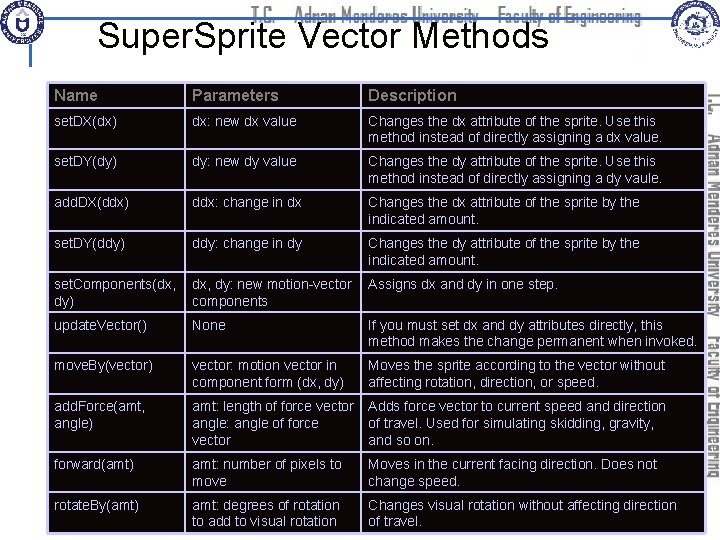 T.C. Adnan Menderes University Faculty of Engineering

SuperSprite Vector Methods

| Name | Parameters | Description |
|---|---|---|
| setDX(dx) | dx: new dx value | Changes the dx attribute of the sprite. Use this method instead of directly assigning a dx value. |
| setDY(dy) | dy: new dy value | Changes the dy attribute of the sprite. Use this method instead of directly assigning a dy vaule. |
| addDX(ddx) | ddx: change in dx | Changes the dx attribute of the sprite by the indicated amount. |
| setDY(ddy) | ddy: change in dy | Changes the dy attribute of the sprite by the indicated amount. |
| setComponents(dx, dy) | dx, dy: new motion-vector components | Assigns dx and dy in one step. |
| updateVector() | None | If you must set dx and dy attributes directly, this method makes the change permanent when invoked. |
| moveBy(vector) | vector: motion vector in component form (dx, dy) | Moves the sprite according to the vector without affecting rotation, direction, or speed. |
| addForce(amt, angle) | amt: length of force vector angle: angle of force vector | Adds force vector to current speed and direction of travel. Used for simulating skidding, gravity, and so on. |
| forward(amt) | amt: number of pixels to move | Moves in the current facing direction. Does not change speed. |
| rotateBy(amt) | amt: degrees of rotation to add to visual rotation | Changes visual rotation without affecting direction of travel. |

T.C. Adnan Menderes University Faculty of Engineering